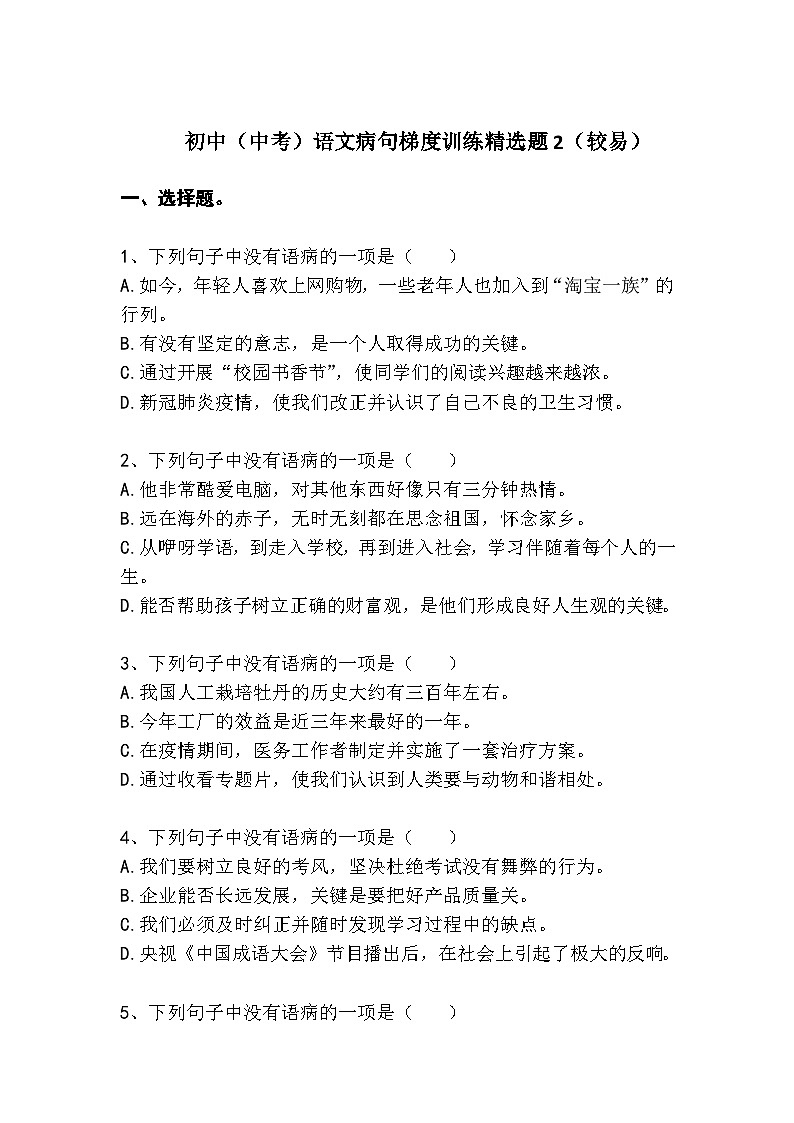 初中（中考）语文病句梯度训练精选题 2（较易）

一、选择题。

1、下列句子中没有语病的一项是（　　）
A.如今，年轻人喜欢上网购物，一些老年人也加入到“淘宝一族”的行列。
B.有没有坚定的意志，是一个人取得成功的关键。
C.通过开展“校园书香节”，使同学们的阅读兴趣越来越浓。
D.新冠肺炎疫情，使我们改正并认识了自己不良的卫生习惯。

2、下列句子中没有语病的一项是（　　）
A.他非常酷爱电脑，对其他东西好像只有三分钟热情。
B.远在海外的赤子，无时无刻都在思念祖国，怀念家乡。
C.从咿呀学语，到走入学校，再到进入社会，学习伴随着每个人的一生。
D.能否帮助孩子树立正确的财富观，是他们形成良好人生观的关键。

3、下列句子中没有语病的一项是（　　）
A.我国人工栽培牡丹的历史大约有三百年左右。
B.今年工厂的效益是近三年来最好的一年。
C.在疫情期间，医务工作者制定并实施了一套治疗方案。
D.通过收看专题片，使我们认识到人类要与动物和谐相处。

4、下列句子中没有语病的一项是（　　）
A.我们要树立良好的考风，坚决杜绝考试没有舞弊的行为。
B.企业能否长远发展，关键是要把好产品质量关。
C.我们必须及时纠正并随时发现学习过程中的缺点。
D.央视《中国成语大会》节目播出后，在社会上引起了极大的反响。

5、下列句子中没有语病的一项是（　　）